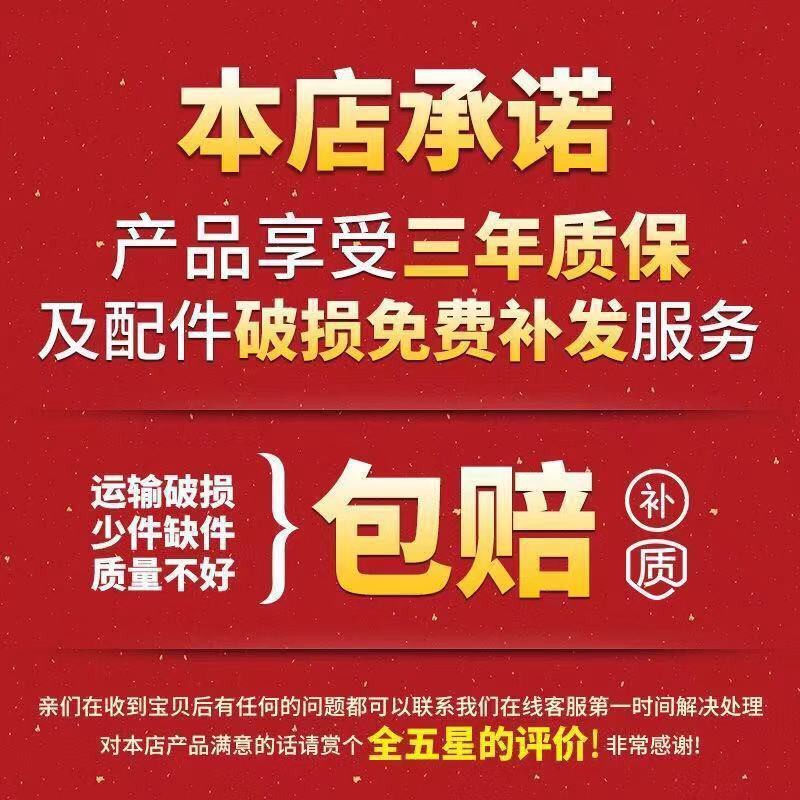 本店承诺

产品享受三年质保
及配件破损免费补发服务

运输破损
少件缺件
质量不好

包赔

补
质

亲们在收到宝贝后有任何的问题都可以联系我们在线客服第一时间解决处理
对本店产品满意的话请赏个全五星的评价！非常感谢！